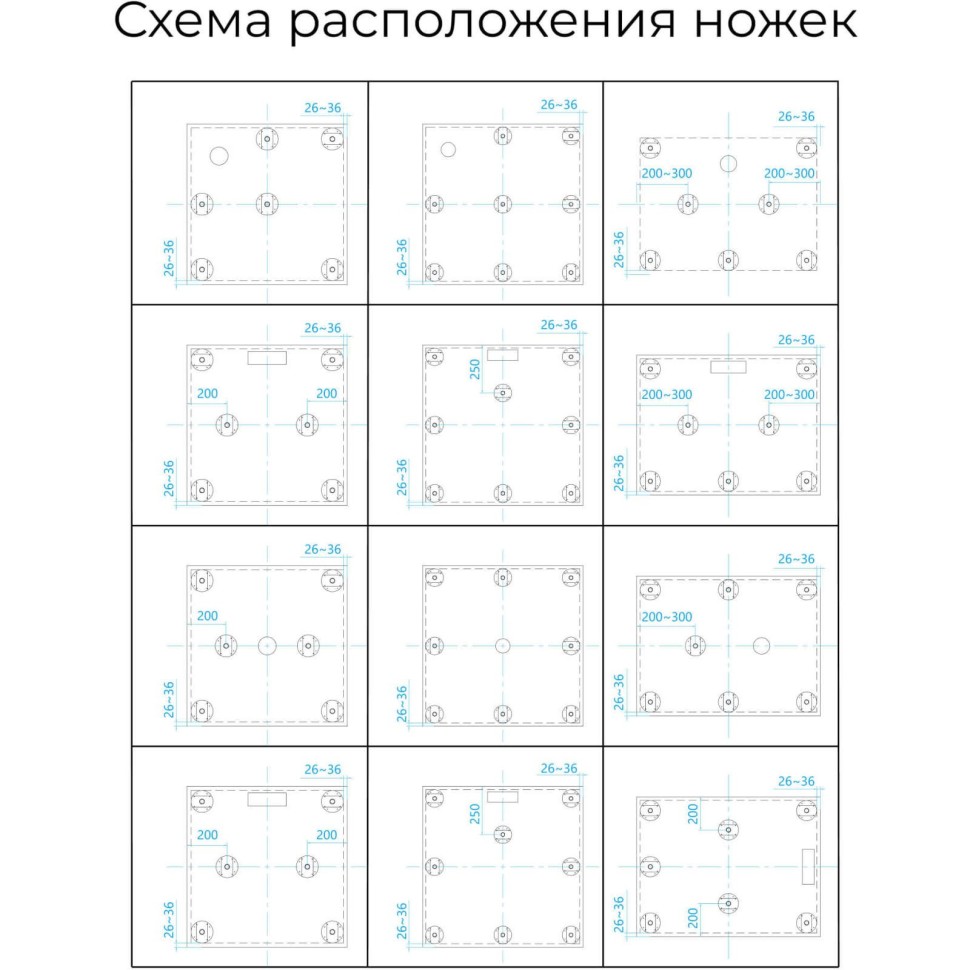 Схема расположения ножек

26~36
26~36

26~36
26~36

26~36
200~300
200~300
26~36

26~36
200
200
26~36

26~36
250
26~36

26~36
200~300
200~300
26~36

26~36
200
26~36

26~36

26~36
200~300
26~36

26~36
200
200
26~36

26~36
250
26~36

26~36
200
200
26~36